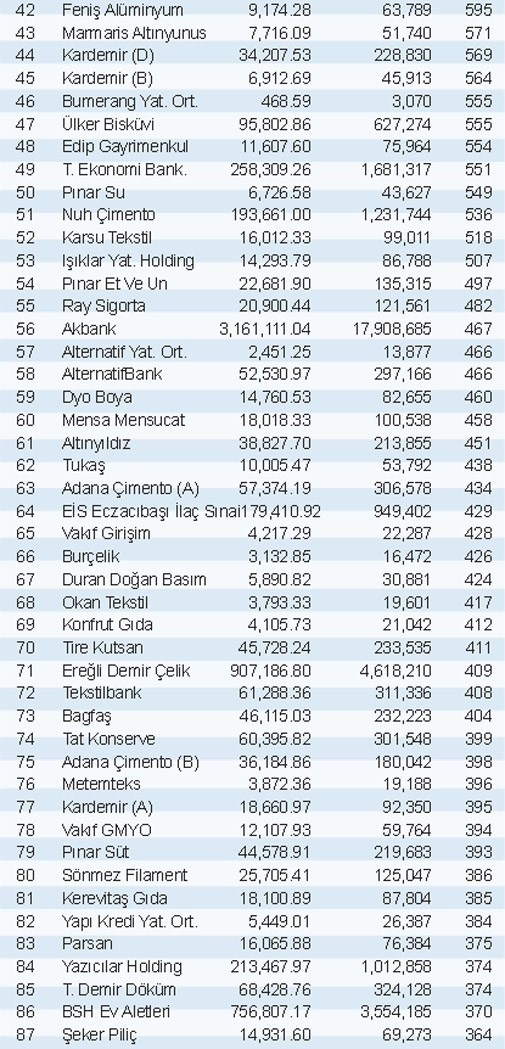 | 42 | Feniş Alüminyum | 9,174.28 | 63,789 | 595 |
|---|---|---|---|---|
| 43 | Marmaris Altınyunus | 7,716.09 | 51,740 | 571 |
| 44 | Kardemir (D) | 34,207.53 | 228,830 | 569 |
| 45 | Kardemir (B) | 6,912.69 | 45,913 | 564 |
| 46 | Bumerang Yat. Ort. | 468.59 | 3,070 | 555 |
| 47 | Ülker Bisküvi | 95,802.86 | 627,274 | 555 |
| 48 | Edip Gayrimenkul | 11,607.60 | 75,964 | 554 |
| 49 | T. Ekonomi Bank. | 258,309.26 | 1,681,317 | 551 |
| 50 | Pınar Su | 6,726.58 | 43,627 | 549 |
| 51 | Nuh Çimento | 193,661.00 | 1,231,744 | 536 |
| 52 | Karsu Tekstil | 16,012.33 | 99,011 | 518 |
| 53 | Işıklar Yat. Holding | 14,293.79 | 86,788 | 507 |
| 54 | Pınar Et Ve Un | 22,681.90 | 135,315 | 497 |
| 55 | Ray Sigorta | 20,900.44 | 121,561 | 482 |
| 56 | Akbank | 3,161,111.04 | 17,908,685 | 467 |
| 57 | Alternatif Yat. Ort. | 2,451.25 | 13,877 | 466 |
| 58 | AlternatifBank | 52,530.97 | 297,166 | 466 |
| 59 | Dyo Boya | 14,760.53 | 82,655 | 460 |
| 60 | Mensa Mensucat | 18,018.33 | 100,538 | 458 |
| 61 | Altınyıldız | 38,827.70 | 213,855 | 451 |
| 62 | Tukaş | 10,005.47 | 53,792 | 438 |
| 63 | Adana Çimento (A) | 57,374.19 | 306,578 | 434 |
| 64 | EİS Eczacıbaşı İlaç Sınai | 179,410.92 | 949,402 | 429 |
| 65 | Vakıf Girişim | 4,217.29 | 22,287 | 428 |
| 66 | Burçelik | 3,132.85 | 16,472 | 426 |
| 67 | Duran Doğan Basım | 5,890.82 | 30,881 | 424 |
| 68 | Okan Tekstil | 3,793.33 | 19,601 | 417 |
| 69 | Konfrut Gıda | 4,105.73 | 21,042 | 412 |
| 70 | Tire Kutsan | 45,728.24 | 233,535 | 411 |
| 71 | Ereğli Demir Çelik | 907,186.80 | 4,618,210 | 409 |
| 72 | Tekstilbank | 61,288.36 | 311,336 | 408 |
| 73 | Bagfaş | 46,115.03 | 232,223 | 404 |
| 74 | Tat Konserve | 60,395.82 | 301,548 | 399 |
| 75 | Adana Çimento (B) | 36,184.86 | 180,042 | 398 |
| 76 | Metemteks | 3,872.36 | 19,188 | 396 |
| 77 | Kardemir (A) | 18,660.97 | 92,350 | 395 |
| 78 | Vakıf GMYO | 12,107.93 | 59,764 | 394 |
| 79 | Pınar Süt | 44,578.91 | 219,683 | 393 |
| 80 | Sönmez Filament | 25,705.41 | 125,047 | 386 |
| 81 | Kerevitaş Gıda | 18,100.89 | 87,804 | 385 |
| 82 | Yapı Kredi Yat. Ort. | 5,449.01 | 26,387 | 384 |
| 83 | Parsan | 16,065.88 | 76,384 | 375 |
| 84 | Yazıcılar Holding | 213,467.97 | 1,012,858 | 374 |
| 85 | T. Demir Döküm | 68,428.76 | 324,128 | 374 |
| 86 | BSH Ev Aletleri | 756,807.17 | 3,554,185 | 370 |
| 87 | Şeker Piliç | 14,931.60 | 69,273 | 364 |